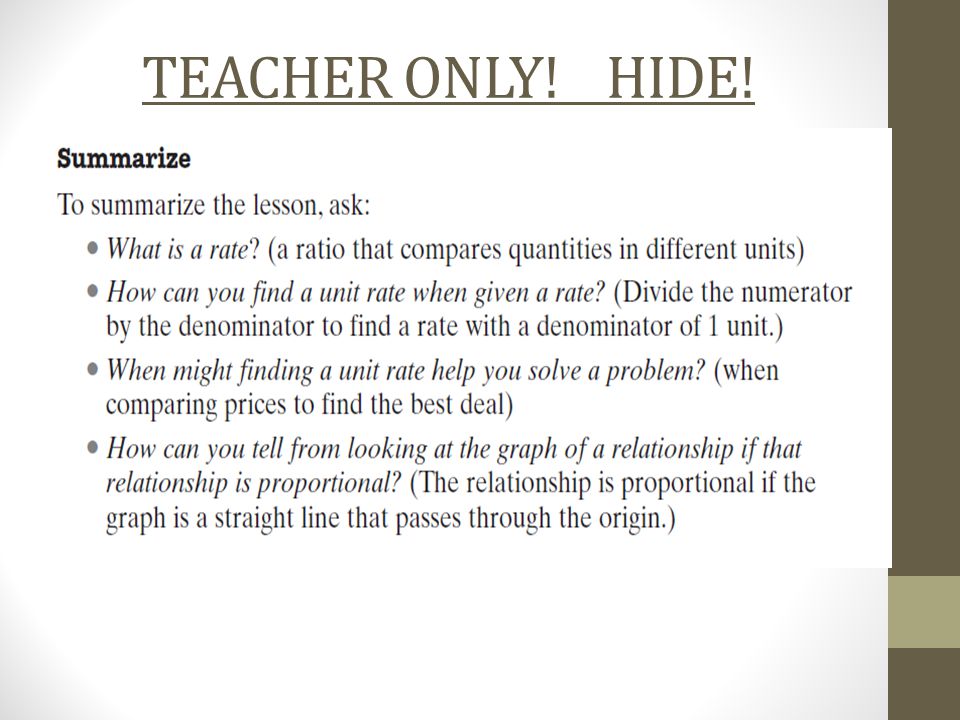 TEACHER ONLY!   HIDE!

Summarize

To summarize the lesson, ask:

• What is a rate? (a ratio that compares quantities in different units)

• How can you find a unit rate when given a rate? (Divide the numerator by the denominator to find a rate with a denominator of 1 unit.)

• When might finding a unit rate help you solve a problem? (when comparing prices to find the best deal)

• How can you tell from looking at the graph of a relationship if that relationship is proportional? (The relationship is proportional if the graph is a straight line that passes through the origin.)